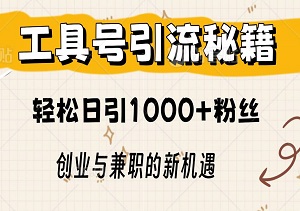 工具号引流秘籍

轻松日引1000+粉丝

创业与兼职的新机遇